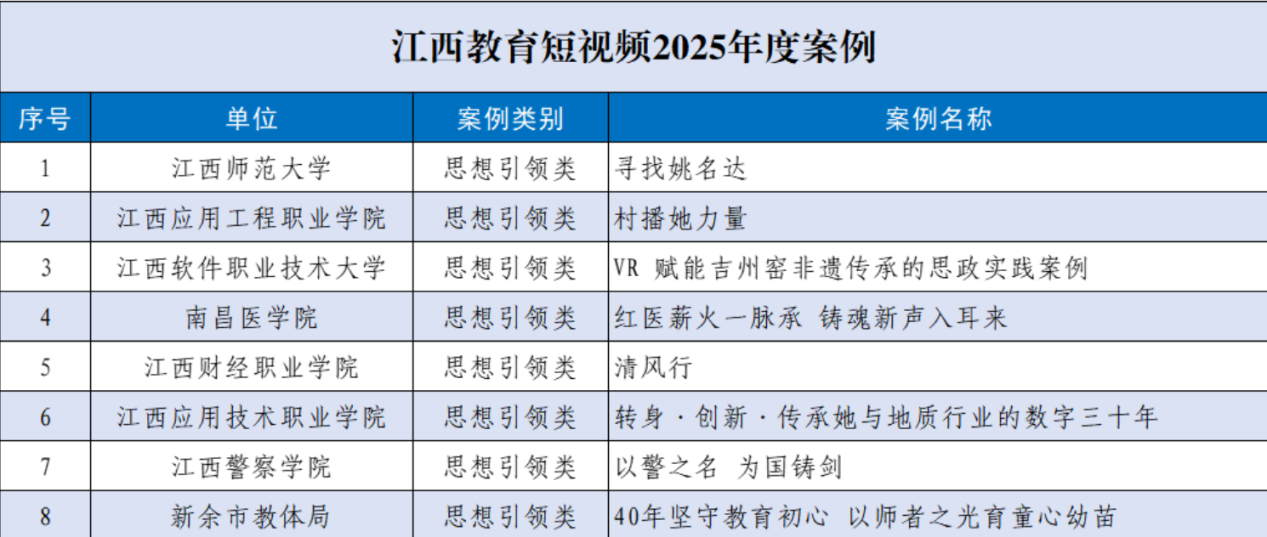 江西教育短视频2025年度案例

| 序号 | 单位 | 案例类别 | 案例名称 |
|---|---|---|---|
| 1 | 江西师范大学 | 思想引领类 | 寻找姚名达 |
| 2 | 江西应用工程职业学院 | 思想引领类 | 村播她力量 |
| 3 | 江西软件职业技术大学 | 思想引领类 | VR 赋能吉州窑非遗传承的思政实践案例 |
| 4 | 南昌医学院 | 思想引领类 | 红医薪火一脉承 铸魂新声入耳来 |
| 5 | 江西财经职业学院 | 思想引领类 | 清风行 |
| 6 | 江西应用技术职业学院 | 思想引领类 | 转身·创新·传承她与地质行业的数字三十年 |
| 7 | 江西警察学院 | 思想引领类 | 以警之名 为国铸剑 |
| 8 | 新余市教体局 | 思想引领类 | 40年坚守教育初心 以师者之光育童心幼苗 |